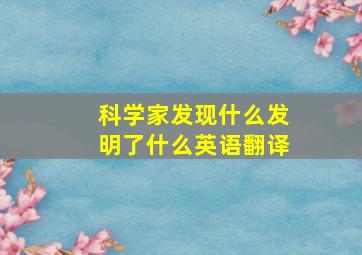 科学家发现什么发明了什么英语翻译